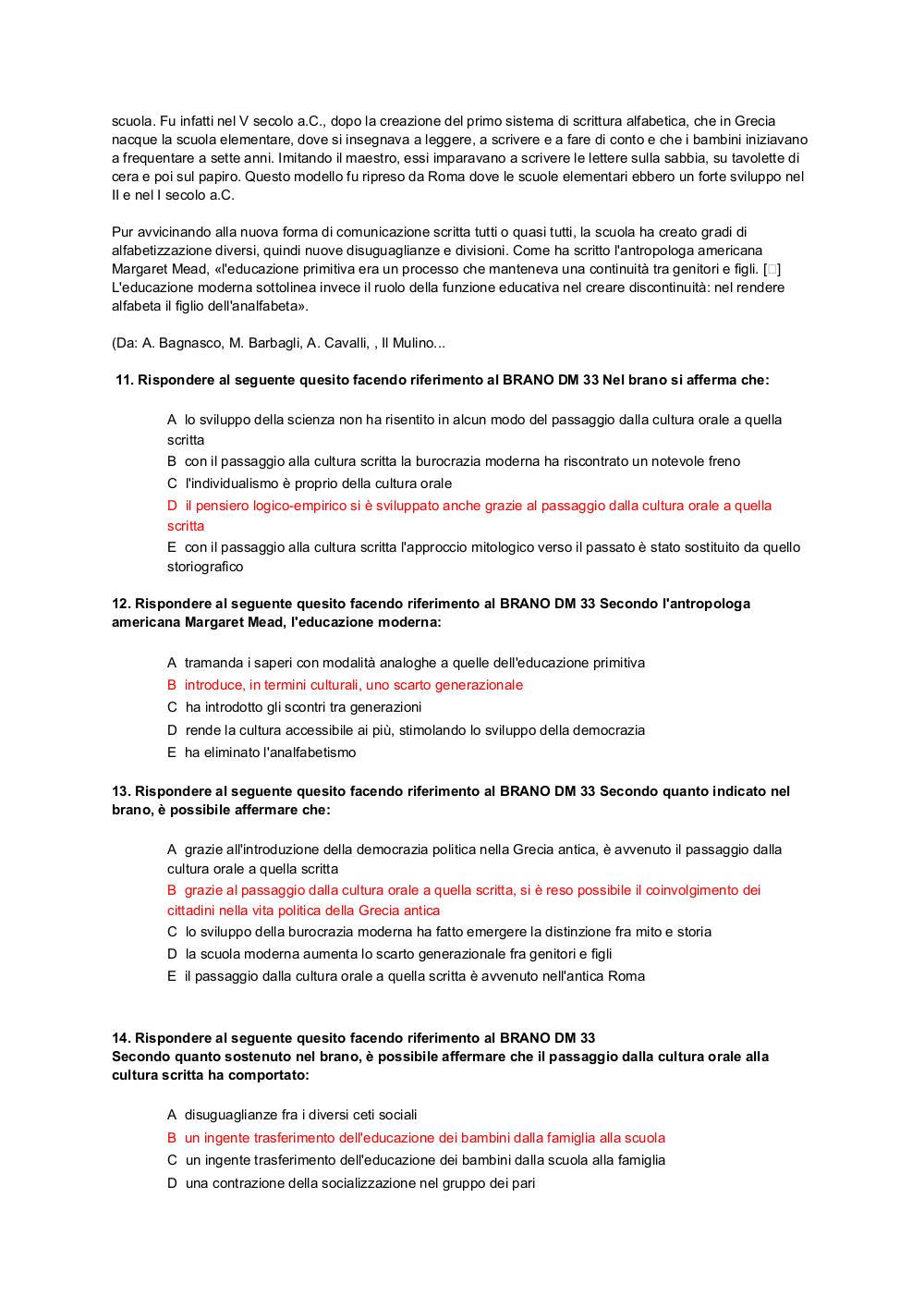 scuola. Fu infatti nel V secolo a.C., dopo la creazione del primo sistema di scrittura alfabetica, che in Grecia nacque la scuola elementare, dove si insegnava a leggere, a scrivere e a fare di conto e che i bambini iniziavano a frequentare a sette anni. Imitando il maestro, essi imparavano a scrivere le lettere sulla sabbia, su tavolette di cera e poi sul papiro. Questo modello fu ripreso da Roma dove le scuole elementari ebbero un forte sviluppo nel II e nel I secolo a.C.

Pur avvicinando alla nuova forma di comunicazione scritta tutti o quasi tutti, la scuola ha creato gradi di alfabetizzazione diversi, quindi nuove disuguaglianze e divisioni. Come ha scritto l'antropologa americana Margaret Mead, «l'educazione primitiva era un processo che manteneva una continuità tra genitori e figli. [□] L'educazione moderna sottolinea invece il ruolo della funzione educativa nel creare discontinuità: nel rendere alfabeta il figlio dell'analfabeta».

(Da: A. Bagnasco, M. Barbagli, A. Cavalli, , Il Mulino...

11. Rispondere al seguente quesito facendo riferimento al BRANO DM 33 Nel brano si afferma che:

A lo sviluppo della scienza non ha risentito in alcun modo del passaggio dalla cultura orale a quella scritta
B con il passaggio alla cultura scritta la burocrazia moderna ha riscontrato un notevole freno
C l'individualismo è proprio della cultura orale
D il pensiero logico-empirico si è sviluppato anche grazie al passaggio dalla cultura orale a quella scritta
E con il passaggio alla cultura scritta l'approccio mitologico verso il passato è stato sostituito da quello storiografico

12. Rispondere al seguente quesito facendo riferimento al BRANO DM 33 Secondo l'antropologa americana Margaret Mead, l'educazione moderna:

A tramanda i saperi con modalità analoghe a quelle dell'educazione primitiva
B introduce, in termini culturali, uno scarto generazionale
C ha introdotto gli scontri tra generazioni
D rende la cultura accessibile ai più, stimolando lo sviluppo della democrazia
E ha eliminato l'analfabetismo

13. Rispondere al seguente quesito facendo riferimento al BRANO DM 33 Secondo quanto indicato nel brano, è possibile affermare che:

A grazie all'introduzione della democrazia politica nella Grecia antica, è avvenuto il passaggio dalla cultura orale a quella scritta
B grazie al passaggio dalla cultura orale a quella scritta, si è reso possibile il coinvolgimento dei cittadini nella vita politica della Grecia antica
C lo sviluppo della burocrazia moderna ha fatto emergere la distinzione fra mito e storia
D la scuola moderna aumenta lo scarto generazionale fra genitori e figli
E il passaggio dalla cultura orale a quella scritta è avvenuto nell'antica Roma

14. Rispondere al seguente quesito facendo riferimento al BRANO DM 33
Secondo quanto sostenuto nel brano, è possibile affermare che il passaggio dalla cultura orale alla cultura scritta ha comportato:

A disuguaglianze fra i diversi ceti sociali
B un ingente trasferimento dell'educazione dei bambini dalla famiglia alla scuola
C un ingente trasferimento dell'educazione dei bambini dalla scuola alla famiglia
D una contrazione della socializzazione nel gruppo dei pari